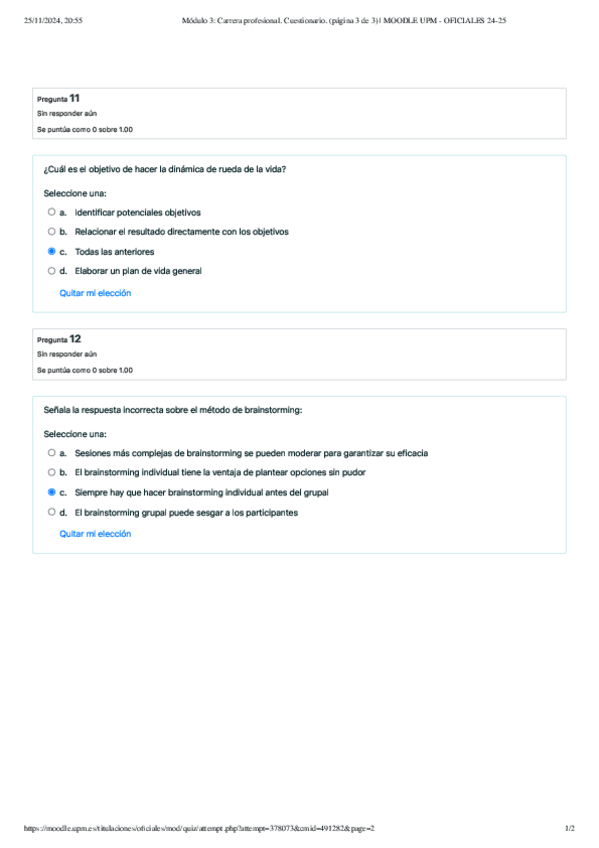 25/11/2024, 20:55 Módulo 3: Carrera profesional. Cuestionario. (página 3 de 3) | MOODLE UPM - OFICIALES 24-25

Pregunta 11
Sin responder aún
Se puntúa como 0 sobre 1.00

¿Cuál es el objetivo de hacer la dinámica de rueda de la vida?

Seleccione una:
a. Identificar potenciales objetivos
b. Relacionar el resultado directamente con los objetivos
c. Todas las anteriores
d. Elaborar un plan de vida general

Quitar mi elección

Pregunta 12
Sin responder aún
Se puntúa como 0 sobre 1.00

Señala la respuesta incorrecta sobre el método de brainstorming:

Seleccione una:
a. Sesiones más complejas de brainstorming se pueden moderar para garantizar su eficacia
b. El brainstorming individual tiene la ventaja de plantear opciones sin pudor
c. Siempre hay que hacer brainstorming individual antes del grupal
d. El brainstorming grupal puede sesgar a los participantes

Quitar mi elección

https://moodle.upm.es/titulaciones/oficiales/mod/quiz/attempt.php?attempt=378073&cmid=491282&page=2 1/2